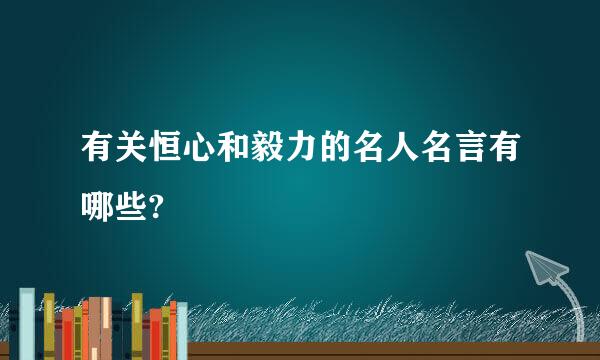 有关恒心和毅力的名人名言有哪些?